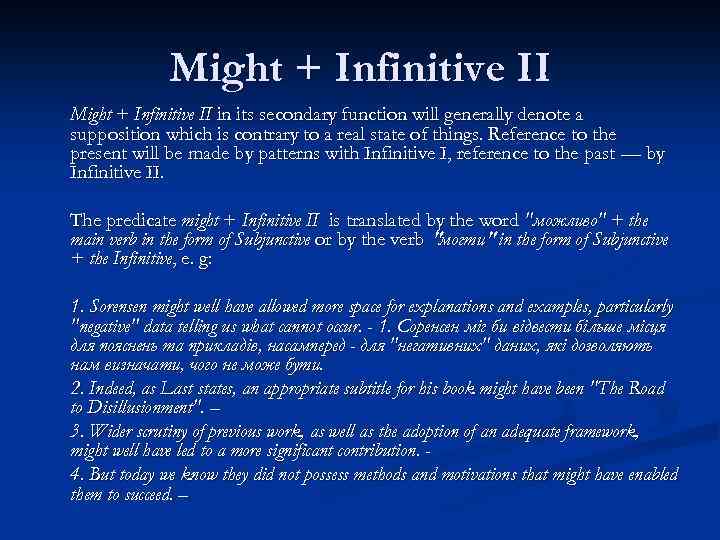 Might + Infinitive II

Might + Infinitive II in its secondary function will generally denote a supposition which is contrary to a real state of things. Reference to the present will be made by patterns with Infinitive I, reference to the past — by Infinitive II.

The predicate might + Infinitive II is translated by the word "можливо" + the main verb in the form of Subjunctive or by the verb "могти" in the form of Subjunctive + the Infinitive, e. g:

1. Sorensen might well have allowed more space for explanations and examples, particularly "negative" data telling us what cannot occur. - 1. Соренсен міг би відвести більше місця для пояснень та прикладів, насамперед - для "негативних" даних, які дозволяють нам визначати, чого не може бути.
2. Indeed, as Last states, an appropriate subtitle for his book might have been "The Road to Disillusionment". –
3. Wider scrutiny of previous work, as well as the adoption of an adequate framework, might well have led to a more significant contribution. -
4. But today we know they did not possess methods and motivations that might have enabled them to succeed. –